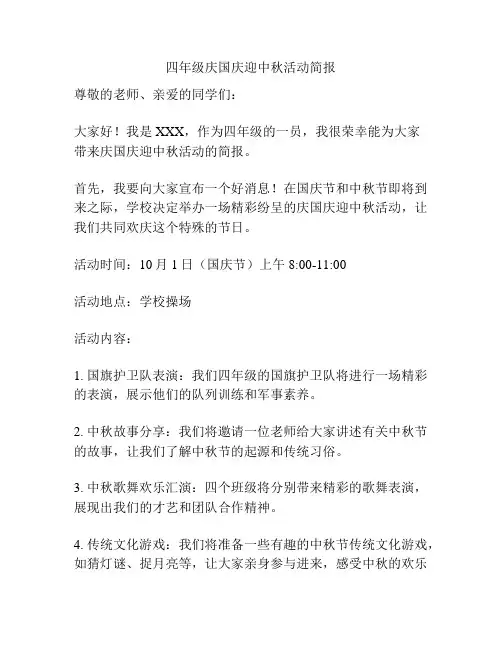 四年级庆国庆迎中秋活动简报

尊敬的老师、亲爱的同学们：

大家好！我是 XXX，作为四年级的一员，我很荣幸能为大家带来庆国庆迎中秋活动的简报。

首先，我要向大家宣布一个好消息！在国庆节和中秋节即将到来之际，学校决定举办一场精彩纷呈的庆国庆迎中秋活动，让我们共同欢庆这个特殊的节日。

活动时间：10 月 1 日（国庆节）上午 8:00-11:00

活动地点：学校操场

活动内容：

1. 国旗护卫队表演：我们四年级的国旗护卫队将进行一场精彩的表演，展示他们的队列训练和军事素养。

2. 中秋故事分享：我们将邀请一位老师给大家讲述有关中秋节的故事，让我们了解中秋节的起源和传统习俗。

3. 中秋歌舞欢乐汇演：四个班级将分别带来精彩的歌舞表演，展现出我们的才艺和团队合作精神。

4. 传统文化游戏：我们将准备一些有趣的中秋节传统文化游戏，如猜灯谜、捉月亮等，让大家亲身参与进来，感受中秋的欢乐